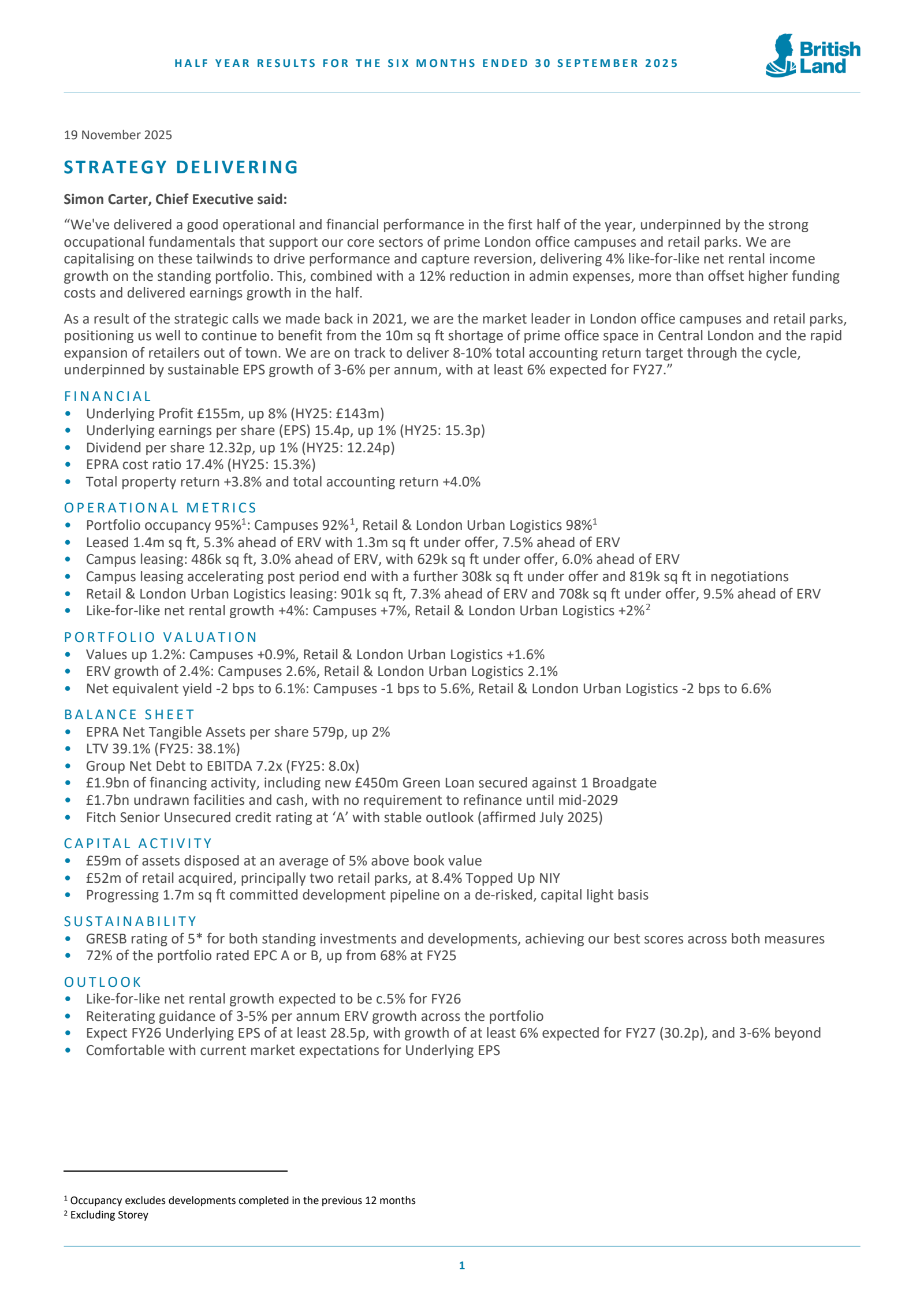 HALF YEAR RESULTS FOR THE SIX MONTHS ENDED 30 SEPTEMBER 2025

British Land

19 November 2025

STRATEGY DELIVERING

Simon Carter, Chief Executive said:

“We've delivered a good operational and financial performance in the first half of the year, underpinned by the strong occupational fundamentals that support our core sectors of prime London office campuses and retail parks. We are capitalising on these tailwinds to drive performance and capture reversion, delivering 4% like-for-like net rental income growth on the standing portfolio. This, combined with a 12% reduction in admin expenses, more than offset higher funding costs and delivered earnings growth in the half.

As a result of the strategic calls we made back in 2021, we are the market leader in London office campuses and retail parks, positioning us well to continue to benefit from the 10m sq ft shortage of prime office space in Central London and the rapid expansion of retailers out of town. We are on track to deliver 8-10% total accounting return target through the cycle, underpinned by sustainable EPS growth of 3-6% per annum, with at least 6% expected for FY27.”

FINANCIAL
• Underlying Profit £155m, up 8% (HY25: £143m)
• Underlying earnings per share (EPS) 15.4p, up 1% (HY25: 15.3p)
• Dividend per share 12.32p, up 1% (HY25: 12.24p)
• EPRA cost ratio 17.4% (HY25: 15.3%)
• Total property return +3.8% and total accounting return +4.0%

OPERATIONAL METRICS
• Portfolio occupancy 95%$^1$: Campuses 92%$^1$, Retail & London Urban Logistics 98%$^1$
• Leased 1.4m sq ft, 5.3% ahead of ERV with 1.3m sq ft under offer, 7.5% ahead of ERV
• Campus leasing: 486k sq ft, 3.0% ahead of ERV, with 629k sq ft under offer, 6.0% ahead of ERV
• Campus leasing accelerating post period end with a further 308k sq ft under offer and 819k sq ft in negotiations
• Retail & London Urban Logistics leasing: 901k sq ft, 7.3% ahead of ERV and 708k sq ft under offer, 9.5% ahead of ERV
• Like-for-like net rental growth +4%: Campuses +7%, Retail & London Urban Logistics +2%$^2$

PORTFOLIO VALUATION
• Values up 1.2%: Campuses +0.9%, Retail & London Urban Logistics +1.6%
• ERV growth of 2.4%: Campuses 2.6%, Retail & London Urban Logistics 2.1%
• Net equivalent yield -2 bps to 6.1%: Campuses -1 bps to 5.6%, Retail & London Urban Logistics -2 bps to 6.6%

BALANCE SHEET
• EPRA Net Tangible Assets per share 579p, up 2%
• LTV 39.1% (FY25: 38.1%)
• Group Net Debt to EBITDA 7.2x (FY25: 8.0x)
• £1.9bn of financing activity, including new £450m Green Loan secured against 1 Broadgate
• £1.7bn undrawn facilities and cash, with no requirement to refinance until mid-2029
• Fitch Senior Unsecured credit rating at ‘A’ with stable outlook (affirmed July 2025)

CAPITAL ACTIVITY
• £59m of assets disposed at an average of 5% above book value
• £52m of retail acquired, principally two retail parks, at 8.4% Topped Up NIY
• Progressing 1.7m sq ft committed development pipeline on a de-risked, capital light basis

SUSTAINABILITY
• GRESB rating of 5* for both standing investments and developments, achieving our best scores across both measures
• 72% of the portfolio rated EPC A or B, up from 68% at FY25

OUTLOOK
• Like-for-like net rental growth expected to be c.5% for FY26
• Reiterating guidance of 3-5% per annum ERV growth across the portfolio
• Expect FY26 Underlying EPS of at least 28.5p, with growth of at least 6% expected for FY27 (30.2p), and 3-6% beyond
• Comfortable with current market expectations for Underlying EPS

$^1$ Occupancy excludes developments completed in the previous 12 months
$^2$ Excluding Storey

1